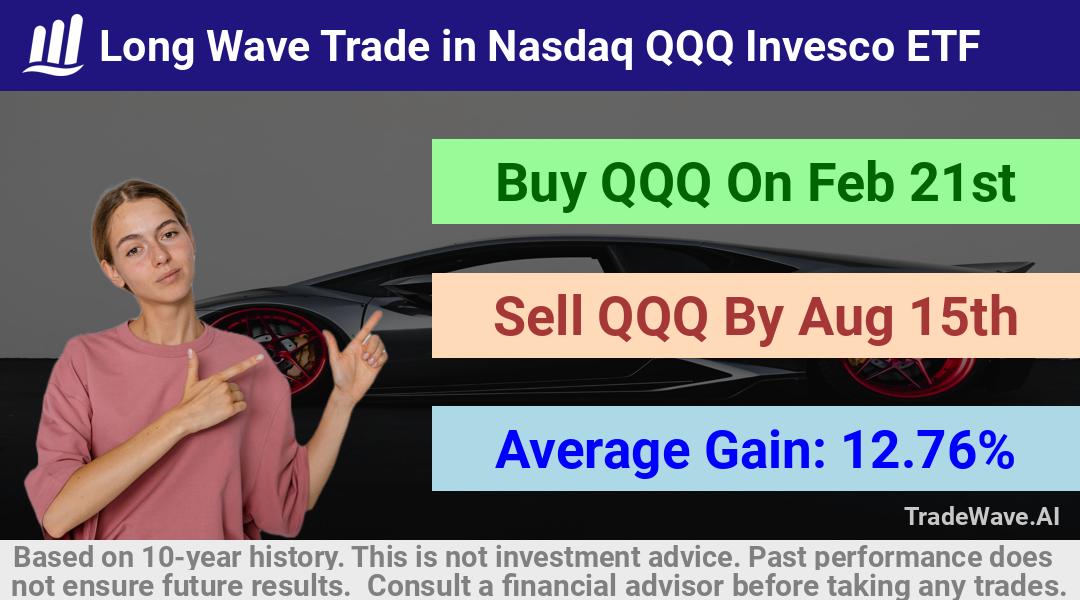 Long Wave Trade in Nasdaq QQQ Invesco ETF

Buy QQQ On Feb 21st

Sell QQQ By Aug 15th

Average Gain: 12.76%

TradeWave.AI

Based on 10-year history. This is not investment advice. Past performance does not ensure future results. Consult a financial advisor before taking any trades.